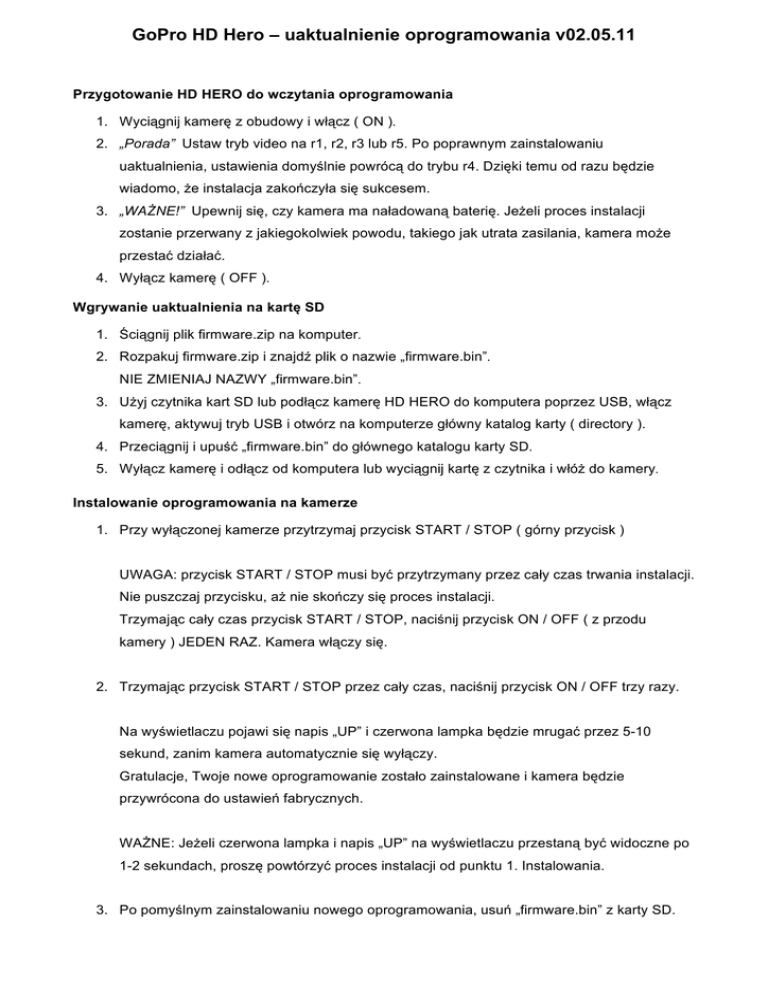 GoPro HD Hero – uaktualnienie oprogramowania v02.05.11

Przygotowanie HD HERO do wczytania oprogramowania

1. Wyciągnij kamerę z obudowy i włącz ( ON ).
2. „Porada” Ustaw tryb video na r1, r2, r3 lub r5. Po poprawnym zainstalowaniu uaktualnienia, ustawienia domyślnie powrócą do trybu r4. Dzięki temu od razu będzie wiadomo, że instalacja zakończyła się sukcesem.
3. „WAŻNE!” Upewnij się, czy kamera ma naładowaną baterię. Jeżeli proces instalacji zostanie przerwany z jakiegokolwiek powodu, takiego jak utrata zasilania, kamera może przestać działać.
4. Wyłącz kamerę ( OFF ).

Wgrywanie uaktualnienia na kartę SD

1. Ściągnij plik firmware.zip na komputer.
2. Rozpakuj firmware.zip i znajdź plik o nazwie „firmware.bin”.
NIE ZMIENIAJ NAZWY „firmware.bin”.
3. Użyj czytnika kart SD lub podłącz kamerę HD HERO do komputera poprzez USB, włącz kamerę, aktywuj tryb USB i otwórz na komputerze główny katalog karty ( directory ).
4. Przeciągnij i upuść „firmware.bin” do głównego katalogu karty SD.
5. Wyłącz kamerę i odłącz od komputera lub wyciągnij kartę z czytnika i włóż do kamery.

Instalowanie oprogramowania na kamerze

1. Przy wyłączonej kamerze przytrzymaj przycisk START / STOP ( górny przycisk )

UWAGA: przycisk START / STOP musi być przytrzymany przez cały czas trwania instalacji. Nie puszczaj przycisku, aż nie skończy się proces instalacji.
Trzymając cały czas przycisk START / STOP, naciśnij przycisk ON / OFF ( z przodu kamery ) JEDEN RAZ. Kamera włączy się.

2. Trzymając przycisk START / STOP przez cały czas, naciśnij przycisk ON / OFF trzy razy.

Na wyświetlaczu pojawi się napis „UP” i czerwona lampka będzie mrugać przez 5-10 sekund, zanim kamera automatycznie się wyłączy.
Gratulacje, Twoje nowe oprogramowanie zostało zainstalowane i kamera będzie przywrócona do ustawień fabrycznych.

WAŻNE: Jeżeli czerwona lampka i napis „UP” na wyświetlaczu przestaną być widoczne po 1-2 sekundach, proszę powtórzyć proces instalacji od punktu 1. Instalowania.

3. Po pomyślnym zainstalowaniu nowego oprogramowania, usuń „firmware.bin” z karty SD.